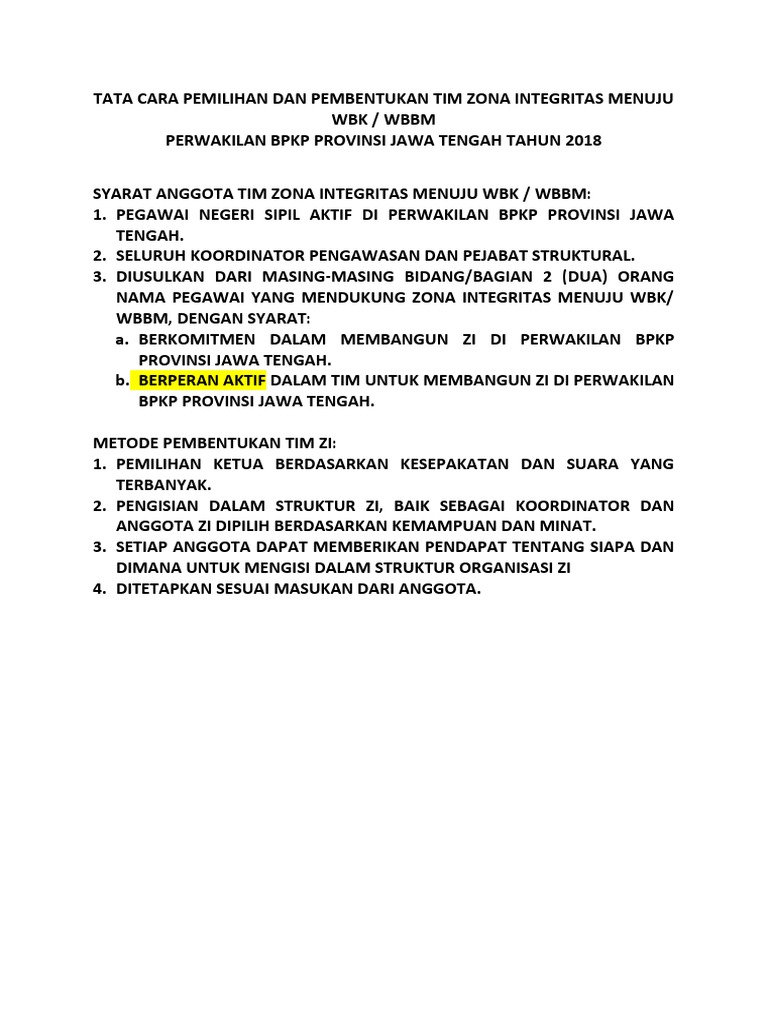 TATA CARA PEMILIHAN DAN PEMBENTUKAN TIM ZONA INTEGRITAS MENUJU WBK / WBBM
PERWAKILAN BPKP PROVINSI JAWA TENGAH TAHUN 2018

SYARAT ANGGOTA TIM ZONA INTEGRITAS MENUJU WBK / WBBM:
1. PEGAWAI NEGERI SIPIL AKTIF DI PERWAKILAN BPKP PROVINSI JAWA TENGAH.
2. SELURUH KOORDINATOR PENGAWASAN DAN PEJABAT STRUKTURAL.
3. DIUSULKAN DARI MASING-MASING BIDANG/BAGIAN 2 (DUA) ORANG NAMA PEGAWAI YANG MENDUKUNG ZONA INTEGRITAS MENUJU WBK/ WBBM, DENGAN SYARAT:
a. BERKOMITMEN DALAM MEMBANGUN ZI DI PERWAKILAN BPKP PROVINSI JAWA TENGAH.
b. BERPERAN AKTIF DALAM TIM UNTUK MEMBANGUN ZI DI PERWAKILAN BPKP PROVINSI JAWA TENGAH.

METODE PEMBENTUKAN TIM ZI:
1. PEMILIHAN KETUA BERDASARKAN KESEPAKATAN DAN SUARA YANG TERBANYAK.
2. PENGISIAN DALAM STRUKTUR ZI, BAIK SEBAGAI KOORDINATOR DAN ANGGOTA ZI DIPILIH BERDASARKAN KEMAMPUAN DAN MINAT.
3. SETIAP ANGGOTA DAPAT MEMBERIKAN PENDAPAT TENTANG SIAPA DAN DIMANA UNTUK MENGISI DALAM STRUKTUR ORGANISASI ZI
4. DITETAPKAN SESUAI MASUKAN DARI ANGGOTA.